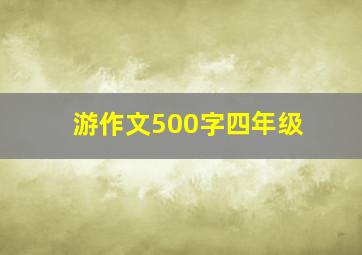 游作文500字四年级